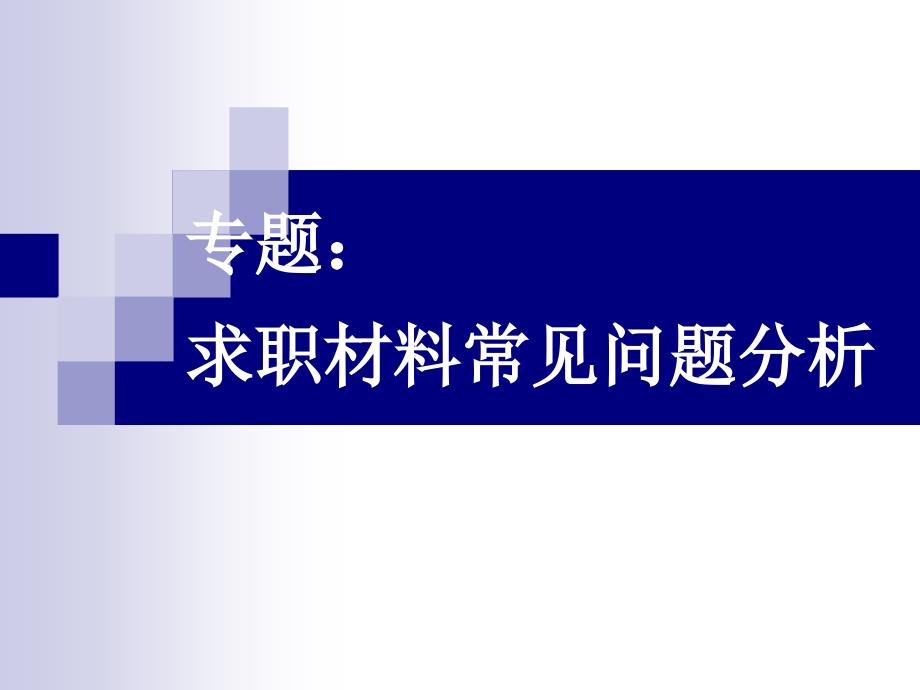 专题：
求职材料常见问题分析